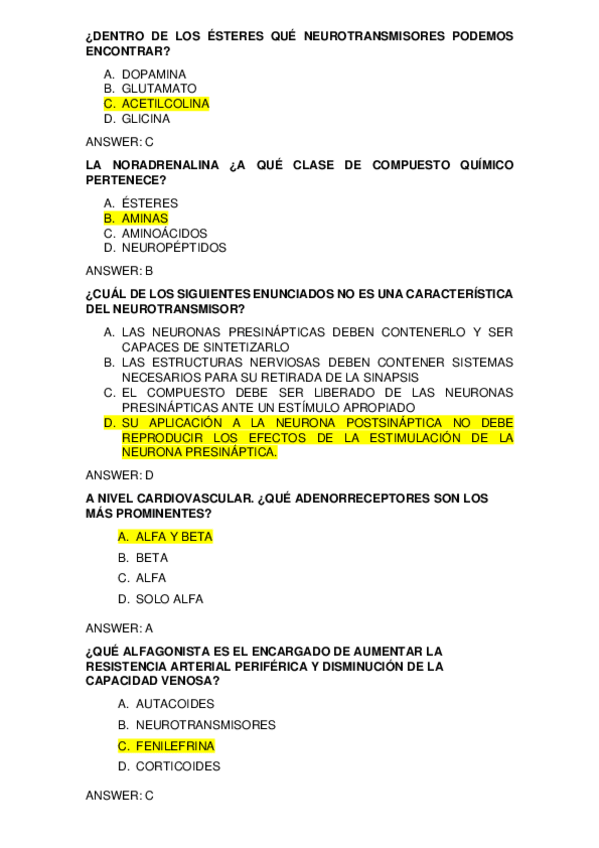 ¿DENTRO DE LOS ÉSTERES QUÉ NEUROTRANSMISORES PODEMOS ENCONTRAR?

A. DOPAMINA
B. GLUTAMATO
C. ACETILCOLINA
D. GLICINA

ANSWER: C

LA NORADRENALINA ¿A QUÉ CLASE DE COMPUESTO QUÍMICO PERTENECE?

A. ÉSTERES
B. AMINAS
C. AMINOÁCIDOS
D. NEUROPÉPTIDOS

ANSWER: B

¿CUÁL DE LOS SIGUIENTES ENUNCIADOS NO ES UNA CARACTERÍSTICA DEL NEUROTRANSMISOR?

A. LAS NEURONAS PRESINÁPTICAS DEBEN CONTENERLO Y SER CAPACES DE SINTETIZARLO
B. LAS ESTRUCTURAS NERVIOSAS DEBEN CONTENER SISTEMAS NECESARIOS PARA SU RETIRADA DE LA SINAPSIS
C. EL COMPUESTO DEBE SER LIBERADO DE LAS NEURONAS PRESINÁPTICAS ANTE UN ESTÍMULO APROPIADO
D. SU APLICACIÓN A LA NEURONA POSTSINÁPTICA NO DEBE REPRODUCIR LOS EFECTOS DE LA ESTIMULACIÓN DE LA NEURONA PRESINÁPTICA.

ANSWER: D

A NIVEL CARDIOVASCULAR. ¿QUÉ ADENORRECEPTORES SON LOS MÁS PROMINENTES?

A. ALFA Y BETA
B. BETA
C. ALFA
D. SOLO ALFA

ANSWER: A

¿QUÉ ALFAGONISTA ES EL ENCARGADO DE AUMENTAR LA RESISTENCIA ARTERIAL PERIFÉRICA Y DISMINUCIÓN DE LA CAPACIDAD VENOSA?

A. AUTACOIDES
B. NEUROTRANSMISORES
C. FENILEFRINA
D. CORTICOIDES

ANSWER: C